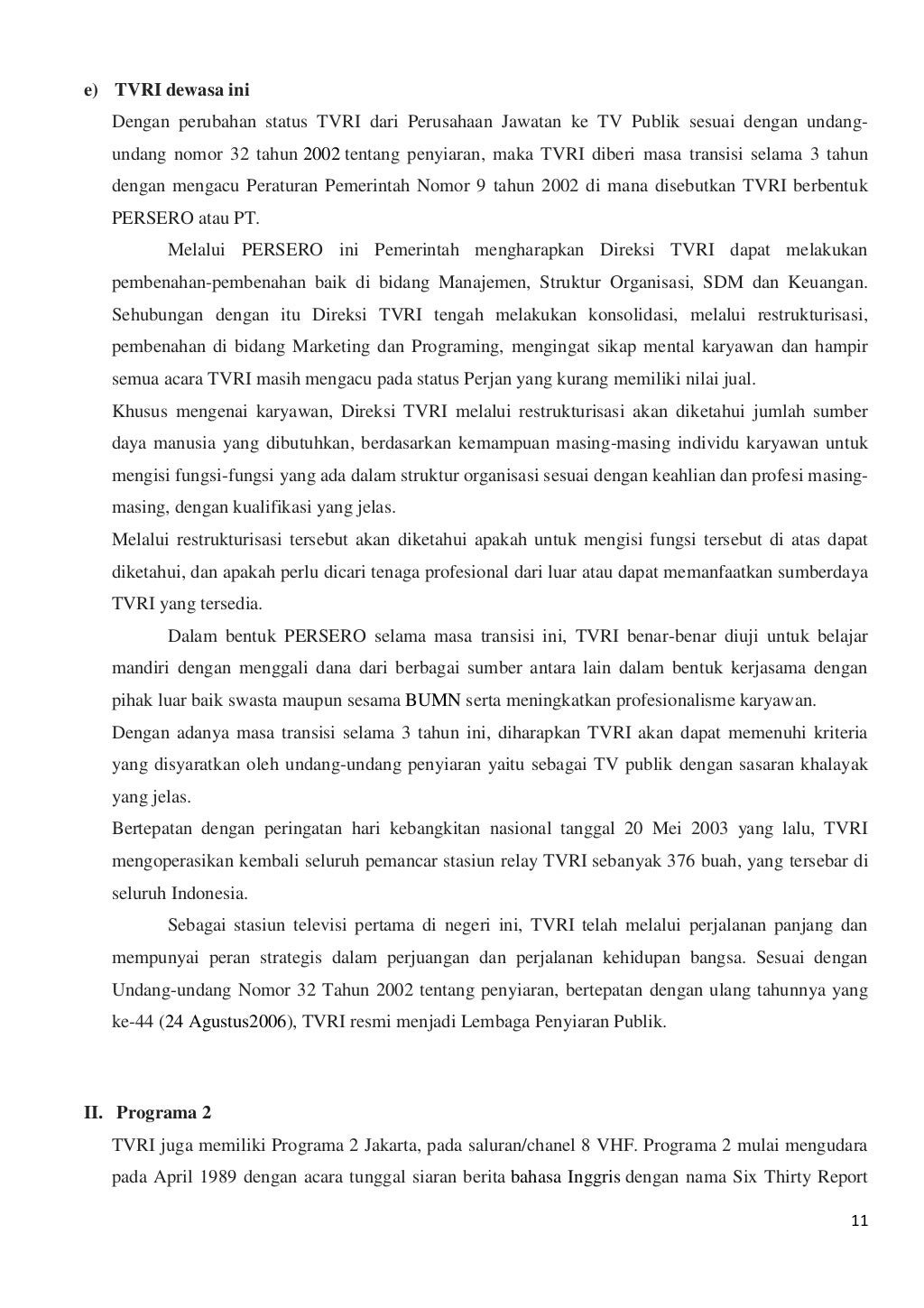 e) TVRI dewasa ini

Dengan perubahan status TVRI dari Perusahaan Jawatan ke TV Publik sesuai dengan undang-undang nomor 32 tahun 2002 tentang penyiaran, maka TVRI diberi masa transisi selama 3 tahun dengan mengacu Peraturan Pemerintah Nomor 9 tahun 2002 di mana disebutkan TVRI berbentuk PERSERO atau PT.

Melalui PERSERO ini Pemerintah mengharapkan Direksi TVRI dapat melakukan pembenahan-pembenahan baik di bidang Manajemen, Struktur Organisasi, SDM dan Keuangan. Sehubungan dengan itu Direksi TVRI tengah melakukan konsolidasi, melalui restrukturisasi, pembenahan di bidang Marketing dan Programing, mengingat sikap mental karyawan dan hampir semua acara TVRI masih mengacu pada status Perjan yang kurang memiliki nilai jual.

Khusus mengenai karyawan, Direksi TVRI melalui restrukturisasi akan diketahui jumlah sumber daya manusia yang dibutuhkan, berdasarkan kemampuan masing-masing individu karyawan untuk mengisi fungsi-fungsi yang ada dalam struktur organisasi sesuai dengan keahlian dan profesi masing-masing, dengan kualifikasi yang jelas.

Melalui restrukturisasi tersebut akan diketahui apakah untuk mengisi fungsi tersebut di atas dapat diketahui, dan apakah perlu dicari tenaga profesional dari luar atau dapat memanfaatkan sumberdaya TVRI yang tersedia.

Dalam bentuk PERSERO selama masa transisi ini, TVRI benar-benar diuji untuk belajar mandiri dengan menggali dana dari berbagai sumber antara lain dalam bentuk kerjasama dengan pihak luar baik swasta maupun sesama BUMN serta meningkatkan profesionalisme karyawan.

Dengan adanya masa transisi selama 3 tahun ini, diharapkan TVRI akan dapat memenuhi kriteria yang disyaratkan oleh undang-undang penyiaran yaitu sebagai TV publik dengan sasaran khalayak yang jelas.

Bertepatan dengan peringatan hari kebangkitan nasional tanggal 20 Mei 2003 yang lalu, TVRI mengoperasikan kembali seluruh pemancar stasiun relay TVRI sebanyak 376 buah, yang tersebar di seluruh Indonesia.

Sebagai stasiun televisi pertama di negeri ini, TVRI telah melalui perjalanan panjang dan mempunyai peran strategis dalam perjuangan dan perjalanan kehidupan bangsa. Sesuai dengan Undang-undang Nomor 32 Tahun 2002 tentang penyiaran, bertepatan dengan ulang tahunnya yang ke-44 (24 Agustus2006), TVRI resmi menjadi Lembaga Penyiaran Publik.

II. Programa 2

TVRI juga memiliki Programa 2 Jakarta, pada saluran/chanel 8 VHF. Programa 2 mulai mengudara pada April 1989 dengan acara tunggal siaran berita bahasa Inggris dengan nama Six Thirty Report

11